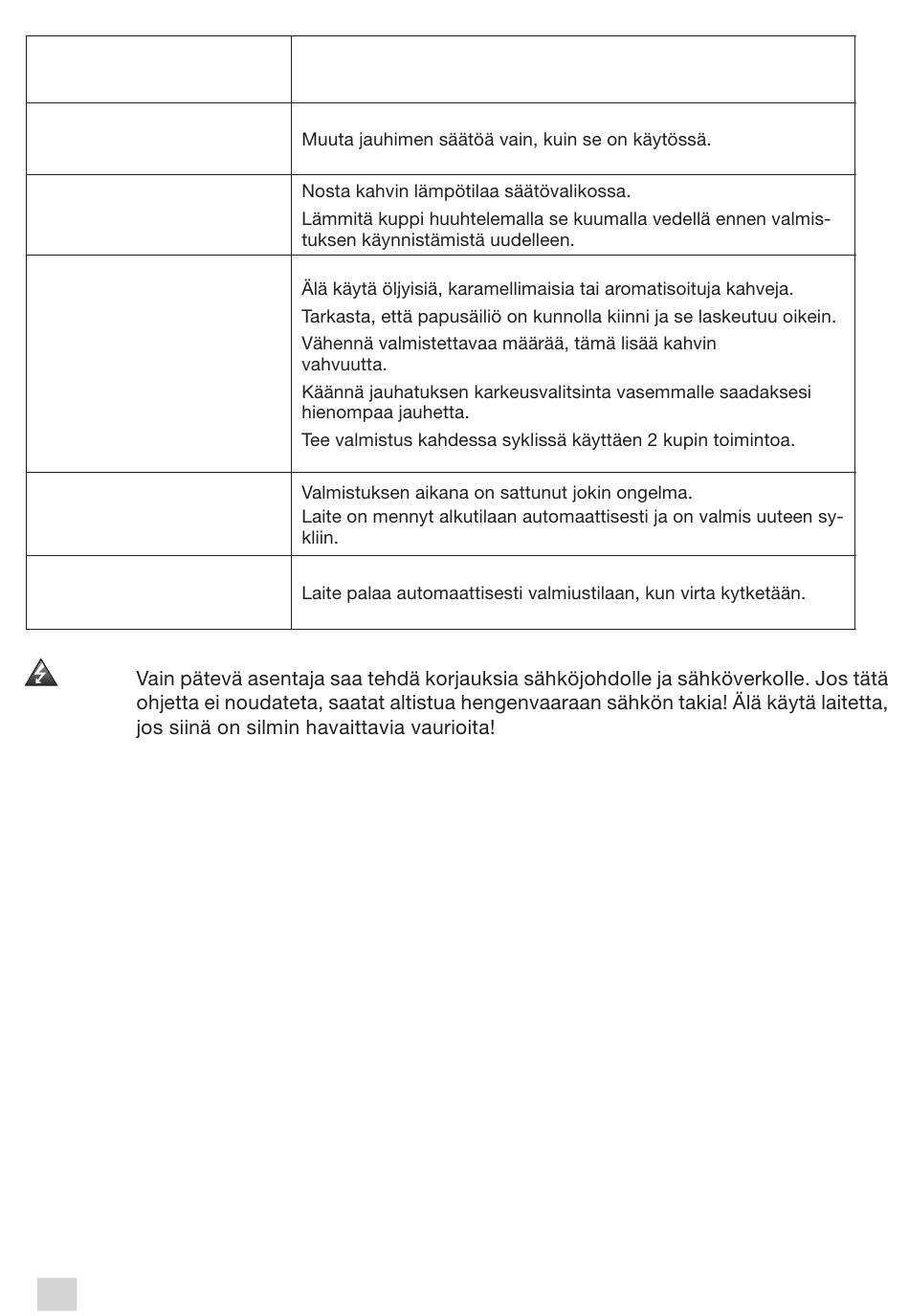 | | |
|---|---|
| | |
| | Muuta jauhimen säätöä vain, kuin se on käytössä. |
| | Nosta kahvin lämpötilaa säätövalikossa. Lämmitä kuppi huuhtelemalla se kuumalla vedellä ennen valmistuksen käynnistämistä uudelleen. |
| | Älä käytä öljyisiä, karamellimaisia tai aromatisoituja kahveja. Tarkasta, että papusäiliö on kunnolla kiinni ja se laskeutuu oikein. Vähennä valmistettavaa määrää, tämä lisää kahvin vahvuutta. Käännä jauhatuksen karkeusvalitsinta vasemmalle saadaksesi hienompaa jauhetta. Tee valmistus kahdessa syklissä käyttäen 2 kupin toimintoa. |
| | Valmistuksen aikana on sattunut jokin ongelma. Laite on mennyt alkutilaan automaattisesti ja on valmis uuteen sykliin. |
| | Laite palaa automaattisesti valmiustilaan, kun virta kytketään. |

Vain pätevä asentaja saa tehdä korjauksia sähköjohdolle ja sähköverkolle. Jos tätä ohjetta ei noudateta, saatat altistua hengenvaaraan sähkön takia! Älä käytä laitetta, jos siinä on silmin havaittavia vaurioita!